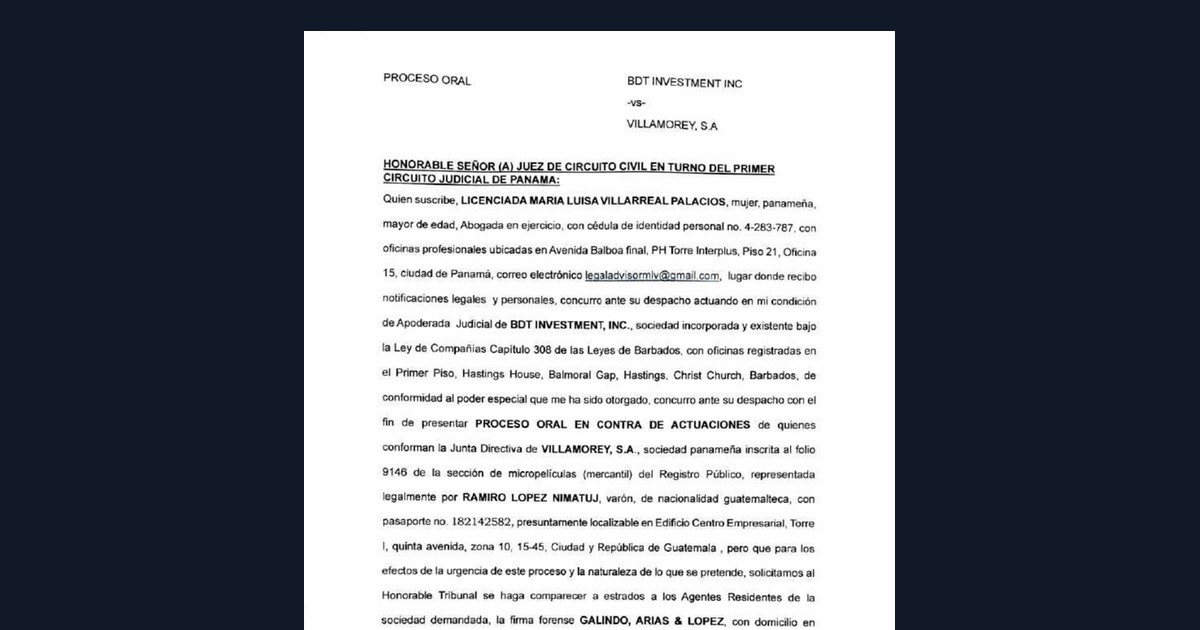 PROCESO ORAL

BDT INVESTMENT INC

-vs-

VILLAMOREY, S.A

HONORABLE SEÑOR (A) JUEZ DE CIRCUITO CIVIL EN TURNO DEL PRIMER CIRCUITO JUDICIAL DE PANAMA:

Quien suscribe, LICENCIADA MARIA LUISA VILLARREAL PALACIOS, mujer, panameña, mayor de edad, Abogada en ejercicio, con cédula de identidad personal no. 4-283-787, con oficinas profesionales ubicadas en Avenida Balboa final, PH Torre Interplus, Piso 21, Oficina 15, ciudad de Panamá, correo electrónico legaladvisormlv@gmail.com, lugar donde recibo notificaciones legales y personales, concurro ante su despacho actuando en mi condición de Apoderada Judicial de BDT INVESTMENT, INC., sociedad incorporada y existente bajo la Ley de Compañías Capítulo 308 de las Leyes de Barbados, con oficinas registradas en el Primer Piso, Hastings House, Balmoral Gap, Hastings, Christ Church, Barbados, de conformidad al poder especial que me ha sido otorgado, concurro ante su despacho con el fin de presentar PROCESO ORAL EN CONTRA DE ACTUACIONES de quienes conforman la Junta Directiva de VILLAMOREY, S.A., sociedad panameña inscrita al folio 9146 de la sección de micropelículas (mercantil) del Registro Público, representada legalmente por RAMIRO LOPEZ NIMATUJ, varón, de nacionalidad guatemalteca, con pasaporte no. 182142582, presuntamente localizable en Edificio Centro Empresarial, Torre I, quinta avenida, zona 10, 15-45, Ciudad y República de Guatemala , pero que para los efectos de la urgencia de este proceso y la naturaleza de lo que se pretende, solicitamos al Honorable Tribunal se haga comparecer a estrados a los Agentes Residentes de la sociedad demandada, la firma forense GALINDO, ARIAS & LOPEZ, con domicilio en